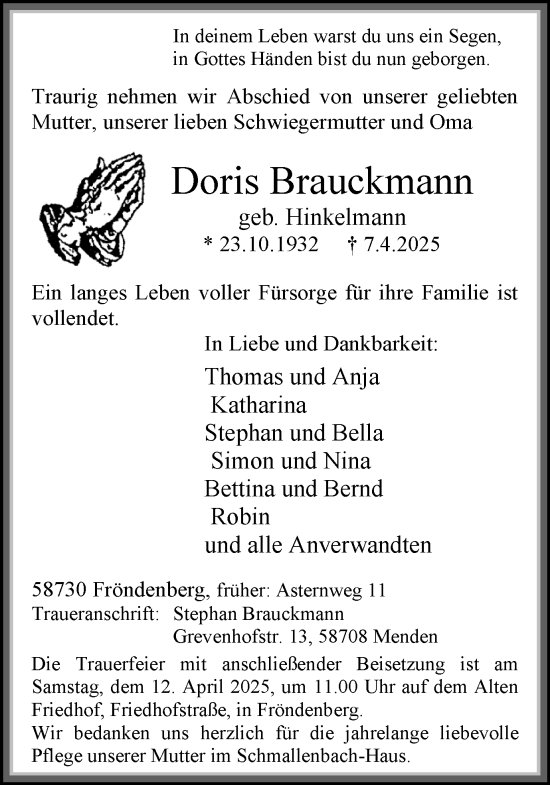 In deinem Leben warst du uns ein Segen,
in Gottes Händen bist du nun geborgen.

Traurig nehmen wir Abschied von unserer geliebten Mutter, unserer lieben Schwiegermutter und Oma

Doris Brauckmann
geb. Hinkelmann
* 23.10.1932 † 7.4.2025

Ein langes Leben voller Fürsorge für ihre Familie ist vollendet.

In Liebe und Dankbarkeit:

Thomas und Anja
Katharina
Stephan und Bella
Simon und Nina
Bettina und Bernd
Robin
und alle Anverwandten

58730 Fröndenberg, früher: Asternweg 11
Traueranschrift: Stephan Brauckmann
Grevenhofstr. 13, 58708 Menden

Die Trauerfeier mit anschließender Beisetzung ist am Samstag, dem 12. April 2025, um 11.00 Uhr auf dem Alten Friedhof, Friedhofstraße, in Fröndenberg.
Wir bedanken uns herzlich für die jahrelange liebevolle Pflege unserer Mutter im Schmallenbach-Haus.